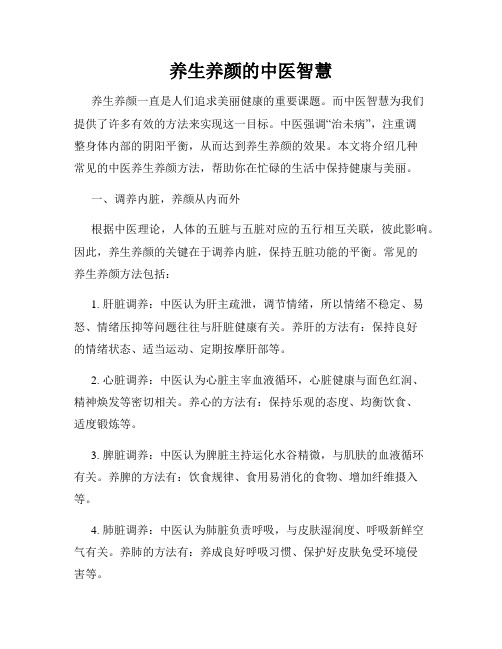 养生养颜的中医智慧

养生养颜一直是人们追求美丽健康的重要课题。而中医智慧为我们提供了许多有效的方法来实现这一目标。中医强调“治未病”，注重调整身体内部的阴阳平衡，从而达到养生养颜的效果。本文将介绍几种常见的中医养生养颜方法，帮助你在忙碌的生活中保持健康与美丽。

一、调养内脏，养颜从内而外

根据中医理论，人体的五脏与五脏对应的五行相互关联，彼此影响。因此，养生养颜的关键在于调养内脏，保持五脏功能的平衡。常见的养生养颜方法包括：

1. 肝脏调养：中医认为肝主疏泄，调节情绪，所以情绪不稳定、易怒、情绪压抑等问题往往与肝脏健康有关。养肝的方法有：保持良好的情绪状态、适当运动、定期按摩肝部等。

2. 心脏调养：中医认为心脏主宰血液循环，心脏健康与面色红润、精神焕发等密切相关。养心的方法有：保持乐观的态度、均衡饮食、适度锻炼等。

3. 脾脏调养：中医认为脾脏主持运化水谷精微，与肌肤的血液循环有关。养脾的方法有：饮食规律、食用易消化的食物、增加纤维摄入等。

4. 肺脏调养：中医认为肺脏负责呼吸，与皮肤湿润度、呼吸新鲜空气有关。养肺的方法有：养成良好呼吸习惯、保护好皮肤免受环境侵害等。